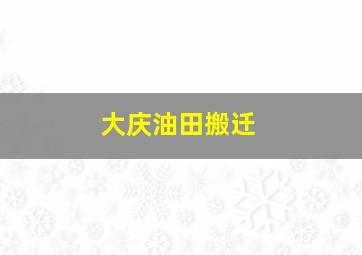 大庆油田搬迁